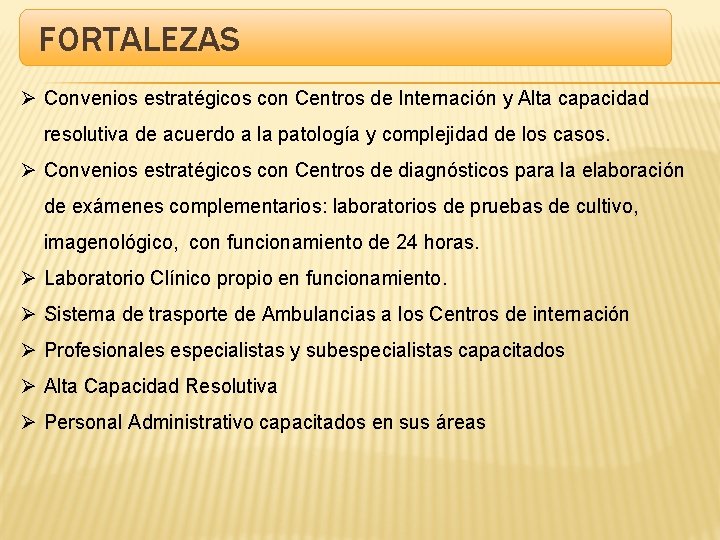 FORTALEZAS

➢ Convenios estratégicos con Centros de Internación y Alta capacidad resolutiva de acuerdo a la patología y complejidad de los casos.
➢ Convenios estratégicos con Centros de diagnósticos para la elaboración de exámenes complementarios: laboratorios de pruebas de cultivo, imagenológico, con funcionamiento de 24 horas.
➢ Laboratorio Clínico propio en funcionamiento.
➢ Sistema de trasporte de Ambulancias a los Centros de internación
➢ Profesionales especialistas y subespecialistas capacitados
➢ Alta Capacidad Resolutiva
➢ Personal Administrativo capacitados en sus áreas